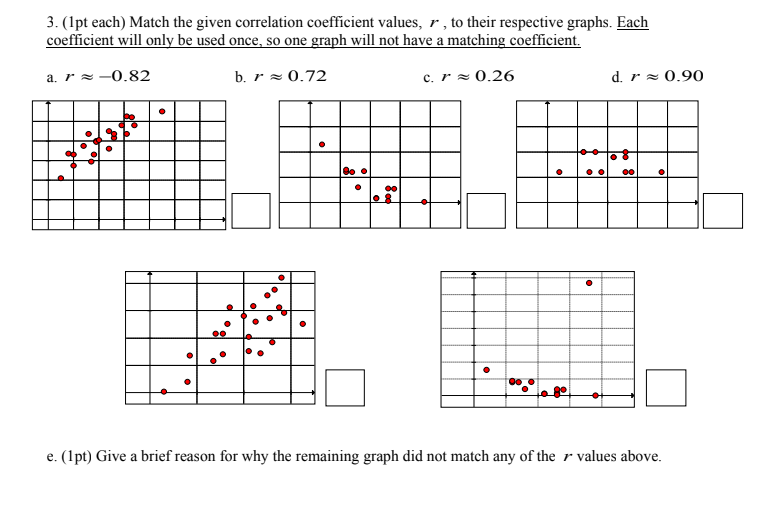 3. (1pt each) Match the given correlation coefficient values, $r$, to their respective graphs. Each coefficient will only be used once, so one graph will not have a matching coefficient.

a. $r \approx -0.82$

b. $r \approx 0.72$

c. $r \approx 0.26$

d. $r \approx 0.90$

e. (1pt) Give a brief reason for why the remaining graph did not match any of the $r$ values above.